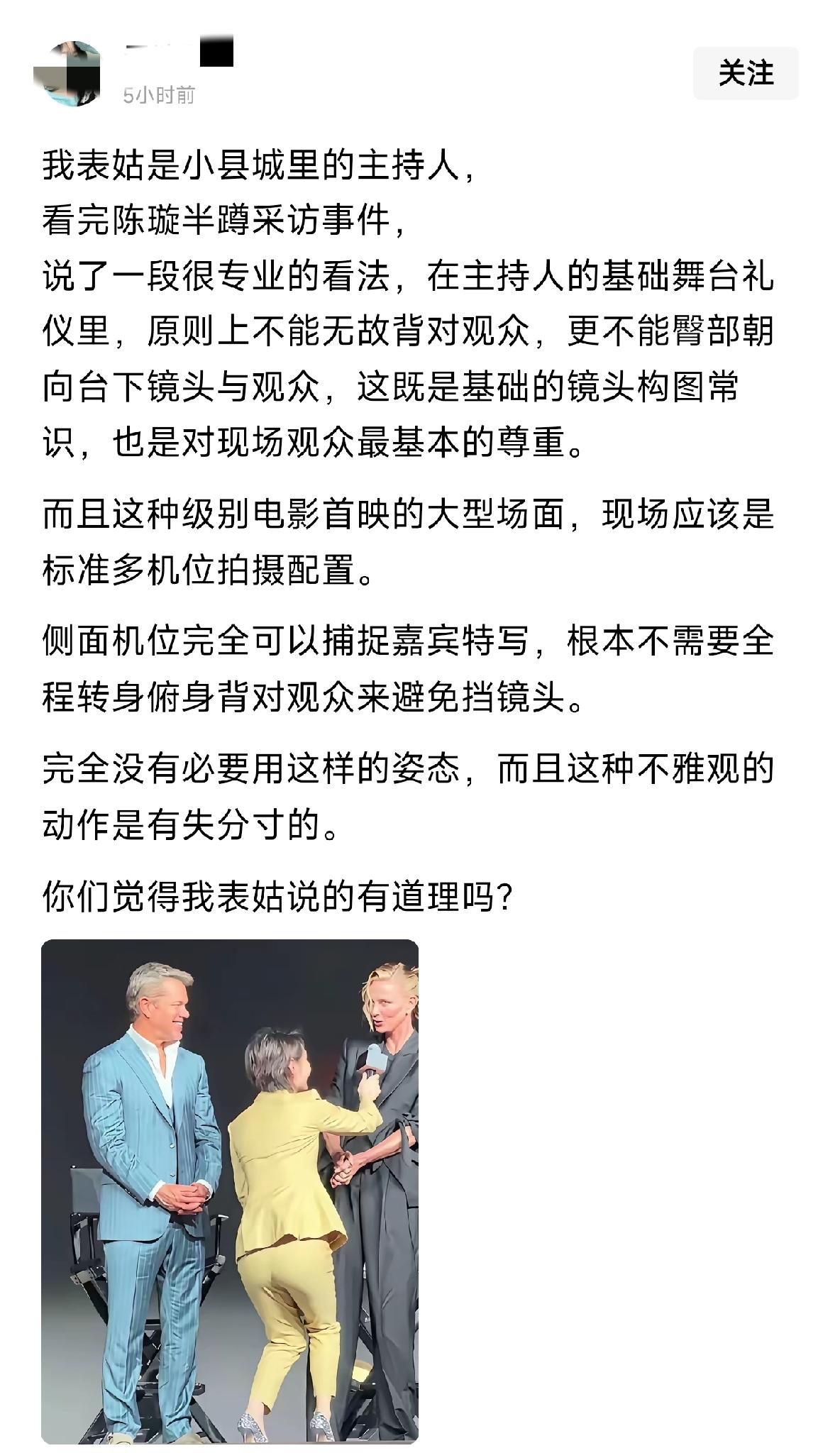 5小时前

关注

我表姑是小县城里的主持人，
看完陈璇半蹲采访事件，
说了一段很专业的看法，在主持人的基础舞台礼仪里，原则上不能无故背对观众，更不能臀部朝向台下镜头与观众，这既是基础的镜头构图常识，也是对现场观众最基本的尊重。

而且这种级别电影首映的大型场面，现场应该是标准多机位拍摄配置。

侧面机位完全可以捕捉嘉宾特写，根本不需要全程转身俯身背对观众来避免挡镜头。

完全没有必要用这样的姿态，而且这种不雅观的动作是有失分寸的。

你们觉得我表姑说的有道理吗？